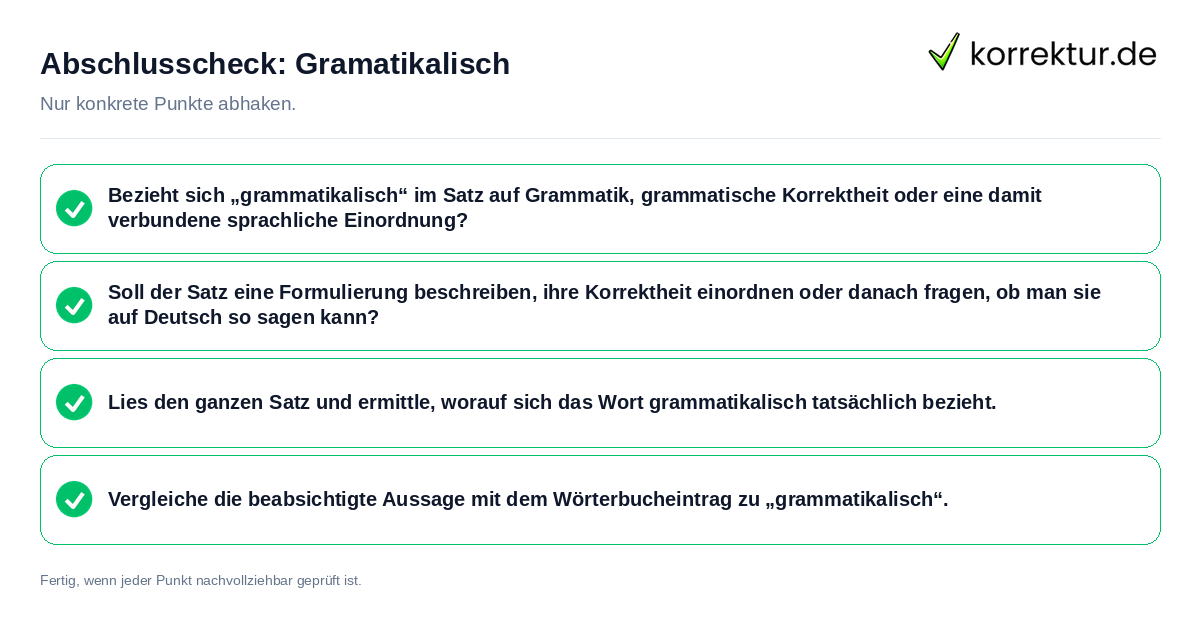 Abschlusscheck: Gramatikalisch

korrektur.de

Nur konkrete Punkte abhaken.

Bezieht sich „grammatikalisch“ im Satz auf Grammatik, grammatische Korrektheit oder eine damit verbundene sprachliche Einordnung?

Soll der Satz eine Formulierung beschreiben, ihre Korrektheit einordnen oder danach fragen, ob man sie auf Deutsch so sagen kann?

Lies den ganzen Satz und ermittle, worauf sich das Wort grammatikalisch tatsächlich bezieht.

Vergleiche die beabsichtigte Aussage mit dem Wörterbucheintrag zu „grammatikalisch“.

Fertig, wenn jeder Punkt nachvollziehbar geprüft ist.